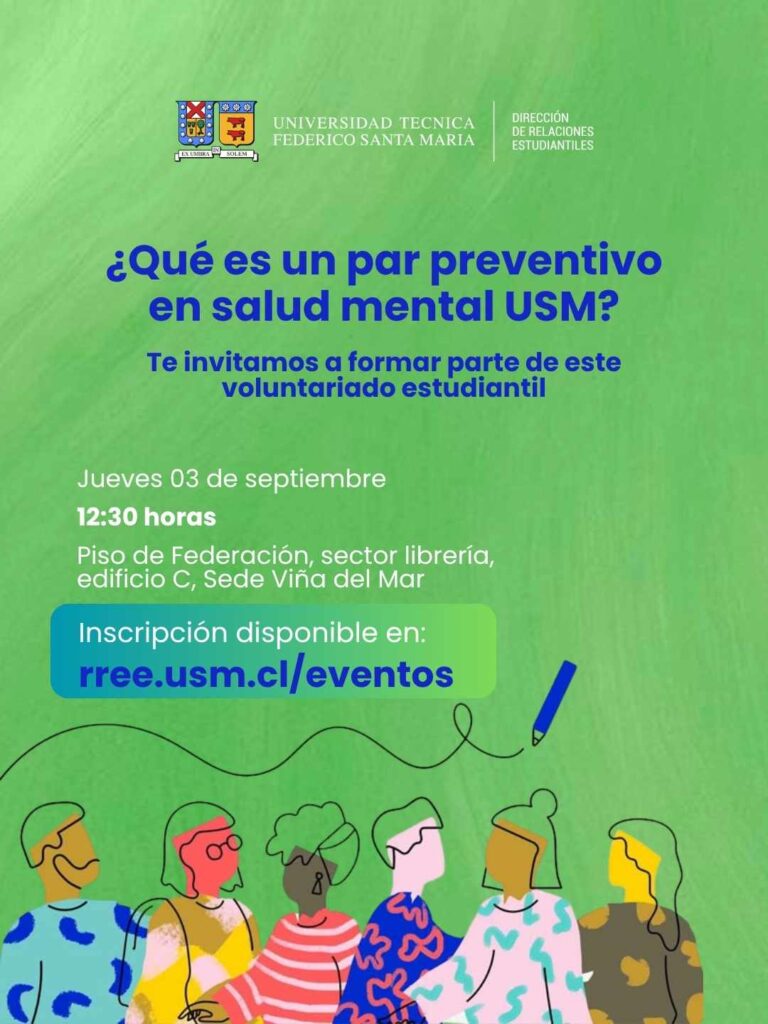 EX UMBRA IN SOLEM

UNIVERSIDAD TECNICA FEDERICO SANTA MARIA

DIRECCIÓN DE RELACIONES ESTUDIANTILES

¿Qué es un par preventivo en salud mental USM?

Te invitamos a formar parte de este voluntariado estudiantil

Jueves 03 de septiembre

12:30 horas

Piso de Federación, sector librería, edificio C, Sede Viña del Mar

Inscripción disponible en:
rree.usm.cl/eventos